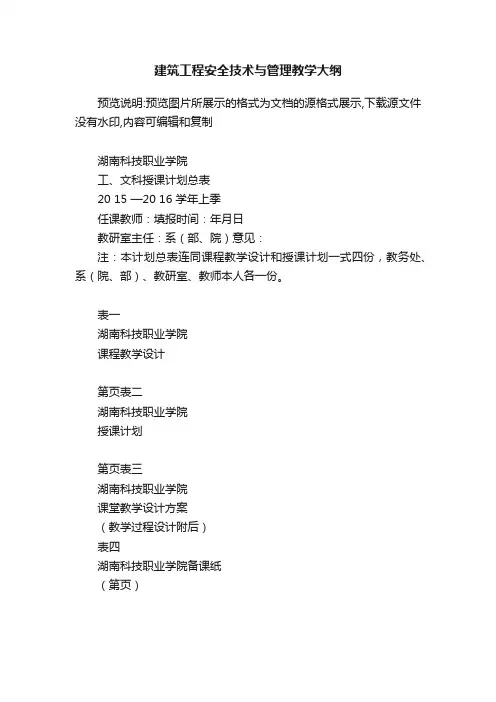 建筑工程安全技术与管理教学大纲

预览说明:预览图片所展示的格式为文档的源格式展示,下载源文件没有水印,内容可编辑和复制

湖南科技职业学院

工、文科授课计划总表

20 15 —20 16 学年上季

任课教师：填报时间：年月日

教研室主任：系（部、院）意见：

注：本计划总表连同课程教学设计和授课计划一式四份，教务处、系（院、部）、教研室、教师本人各一份。

表一

湖南科技职业学院

课程教学设计

第页表二

湖南科技职业学院

授课计划

第页表三

湖南科技职业学院

课堂教学设计方案

（教学过程设计附后）

表四

湖南科技职业学院备课纸

（第页）